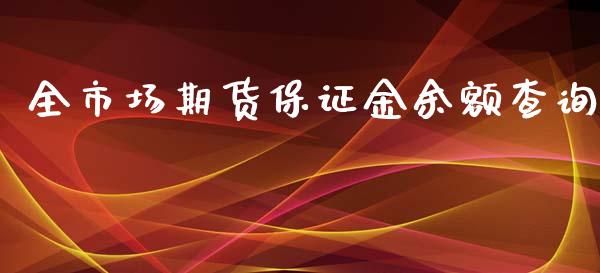 全市场期货保证金余额查询